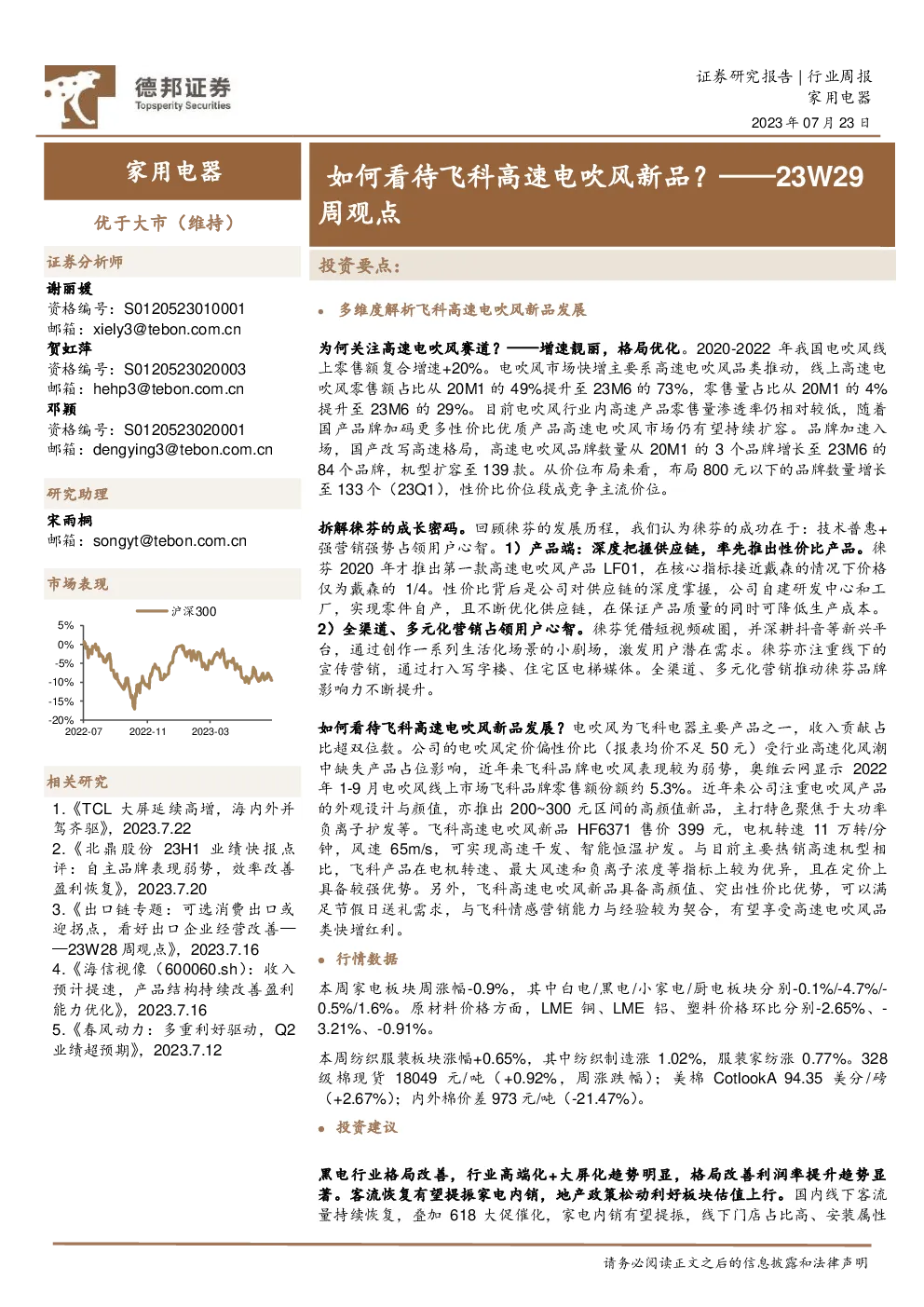 德邦证券
Topsperity Securities

证券研究报告 | 行业周报
家用电器
2023 年 07 月 23 日

家用电器

优于大市（维持）

证券分析师
谢丽媛
资格编号：S0120523010001
邮箱：xiely3@tebon.com.cn
贺虹萍
资格编号：S0120523020003
邮箱：hehp3@tebon.com.cn
邓颖
资格编号：S0120523020001
邮箱：dengying3@tebon.com.cn

研究助理
宋雨桐
邮箱：songyt@tebon.com.cn

市场表现

沪深300
5%
0%
-5%
-10%
-15%
-20%
2022-07
2022-11
2023-03

相关研究
1.《TCL 大屏延续高增，海内外并驾齐驱》，2023.7.22
2.《北鼎股份 23H1 业绩快报点评：自主品牌表现弱势，效率改善盈利恢复》，2023.7.20
3.《出口链专题：可选消费出口或迎拐点，看好出口企业经营改善——23W28 周观点》，2023.7.16
4.《海信视像（600060.sh）：收入预计提速，产品结构持续改善盈利能力优化》，2023.7.16
5.《春风动力：多重利好驱动，Q2 业绩超预期》，2023.7.12

如何看待飞科高速电吹风新品？——23W29 周观点

投资要点：

• 多维度解析飞科高速电吹风新品发展

为何关注高速电吹风赛道？——增速靓丽，格局优化。2020-2022 年我国电吹风线上零售额复合增速+20%。电吹风市场快增主要系高速电吹风品类推动，线上高速电吹风零售额占比从 20M1 的 49%提升至 23M6 的 73%，零售量占比从 20M1 的 4%提升至 23M6 的 29%。目前电吹风行业内高速产品零售量渗透率仍相对较低，随着国产品牌加码更多性价比优质产品高速电吹风市场仍有望持续扩容。品牌加速入场，国产改写高速格局，高速电吹风品牌数量从 20M1 的 3 个品牌增长至 23M6 的 84 个品牌，机型扩容至 139 款。从价位布局来看，布局 800 元以下的品牌数量增长至 133 个（23Q1），性价比价位段成竞争主流价位。

拆解徕芬的成长密码。回顾徕芬的发展历程，我们认为徕芬的成功在于：技术普惠+强营销强势占领用户心智。1）产品端：深度把握供应链，率先推出性价比产品。徕芬 2020 年才推出第一款高速电吹风产品 LF01，在核心指标接近戴森的情况下价格仅为戴森的 1/4。性价比背后是公司对供应链的深度掌握，公司自建研发中心和工厂，实现零件自产，且不断优化供应链，在保证产品质量的同时可降低生产成本。2）全渠道、多元化营销占领用户心智。徕芬凭借短视频破圈，并深耕抖音等新兴平台，通过创作一系列生活化场景的小剧场，激发用户潜在需求。徕芬亦注重线下的宣传营销，通过打入写字楼、住宅区电梯媒体。全渠道、多元化营销推动徕芬品牌影响力不断提升。

如何看待飞科高速电吹风新品发展？电吹风为飞科电器主要产品之一，收入贡献占比超双位数。公司的电吹风定价偏性价比（报表均价不足 50 元）受行业高速化风潮中缺失产品占位影响，近年来飞科品牌电吹风表现较为弱势，奥维云网显示 2022 年 1-9 月电吹风线上市场飞科品牌零售额份额约 5.3%。近年来公司注重电吹风产品的外观设计与颜值，亦推出 200~300 元区间的高颜值新品，主打特色聚焦于大功率负离子护发等。飞科高速电吹风新品 HF6371 售价 399 元，电机转速 11 万转/分钟，风速 65m/s，可实现高速干发、智能恒温护发。与目前主要热销高速机型相比，飞科产品在电机转速、最大风速和负离子浓度等指标上较为优异，且在定价上具备较强优势。另外，飞科高速电吹风新品具备高颜值、突出性价比优势，可以满足节假日送礼需求，与飞科情感营销能力与经验较为契合，有望享受高速电吹风品类快增红利。

• 行情数据

本周家电板块周涨幅-0.9%，其中白电/黑电/小家电/厨电板块分别-0.1%/-4.7%/-0.5%/1.6%。原材料价格方面，LME 铜、LME 铝、塑料价格环比分别-2.65%、-3.21%、-0.91%。

本周纺织服装板块涨幅+0.65%，其中纺织制造涨 1.02%，服装家纺涨 0.77%。328 级棉现货 18049 元/吨（+0.92%，周涨跌幅）；美棉 CotlookA 94.35 美分/磅（+2.67%）；内外棉价差 973 元/吨（-21.47%）。

• 投资建议

黑电行业格局改善，行业高端化+大屏化趋势明显，格局改善利润率提升趋势显著。客流恢复有望提振家电内销，地产政策松动利好板块估值上行。国内线下客流量持续恢复，叠加 618 大促催化，家电内销有望提振，线下门店占比高、安装属性

请务必阅读正文之后的信息披露和法律声明